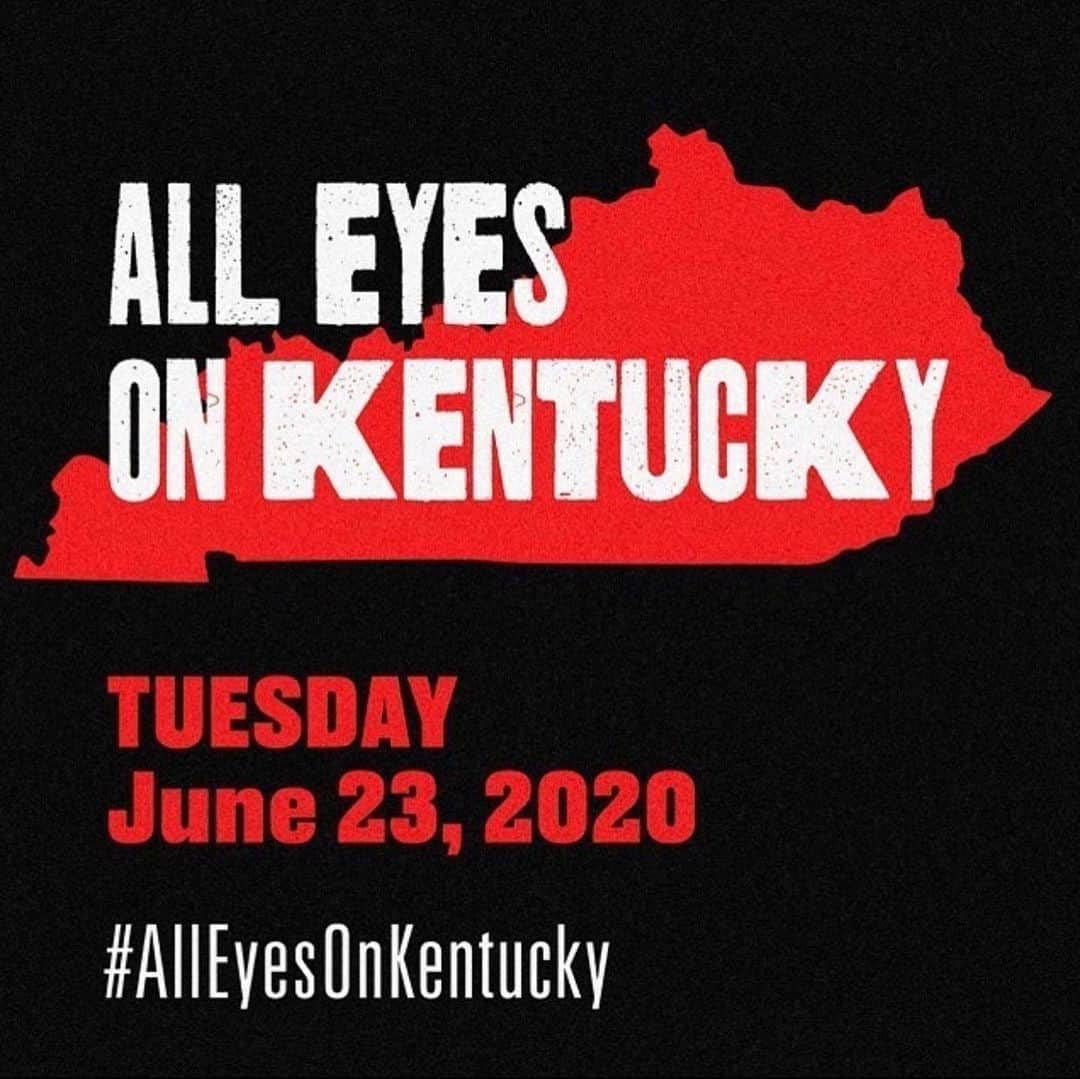 ALL EYES ON KENTUCKY

TUESDAY
June 23, 2020

#AllEyesOnKentucky